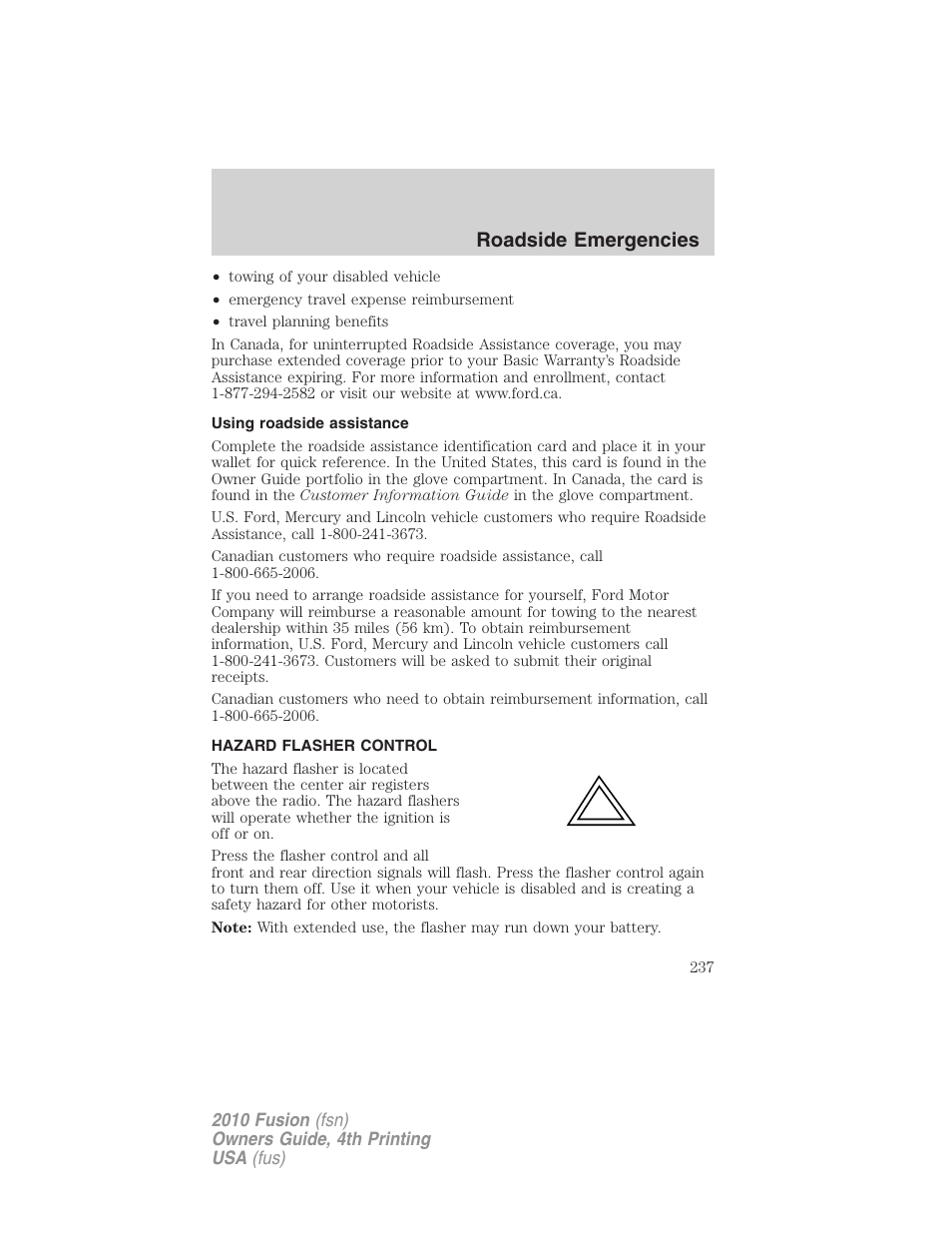 Roadside Emergencies

• towing of your disabled vehicle
• emergency travel expense reimbursement
• travel planning benefits

In Canada, for uninterrupted Roadside Assistance coverage, you may purchase extended coverage prior to your Basic Warranty's Roadside Assistance expiring. For more information and enrollment, contact 1-877-294-2582 or visit our website at www.ford.ca.

Using roadside assistance

Complete the roadside assistance identification card and place it in your wallet for quick reference. In the United States, this card is found in the Owner Guide portfolio in the glove compartment. In Canada, the card is found in the Customer Information Guide in the glove compartment.

U.S. Ford, Mercury and Lincoln vehicle customers who require Roadside Assistance, call 1-800-241-3673.

Canadian customers who require roadside assistance, call 1-800-665-2006.

If you need to arrange roadside assistance for yourself, Ford Motor Company will reimburse a reasonable amount for towing to the nearest dealership within 35 miles (56 km). To obtain reimbursement information, U.S. Ford, Mercury and Lincoln vehicle customers call 1-800-241-3673. Customers will be asked to submit their original receipts.

Canadian customers who need to obtain reimbursement information, call 1-800-665-2006.

HAZARD FLASHER CONTROL

The hazard flasher is located between the center air registers above the radio. The hazard flashers will operate whether the ignition is off or on.

Press the flasher control and all front and rear direction signals will flash. Press the flasher control again to turn them off. Use it when your vehicle is disabled and is creating a safety hazard for other motorists.

Note: With extended use, the flasher may run down your battery.

237

2010 Fusion (fsn)
Owners Guide, 4th Printing
USA (fus)